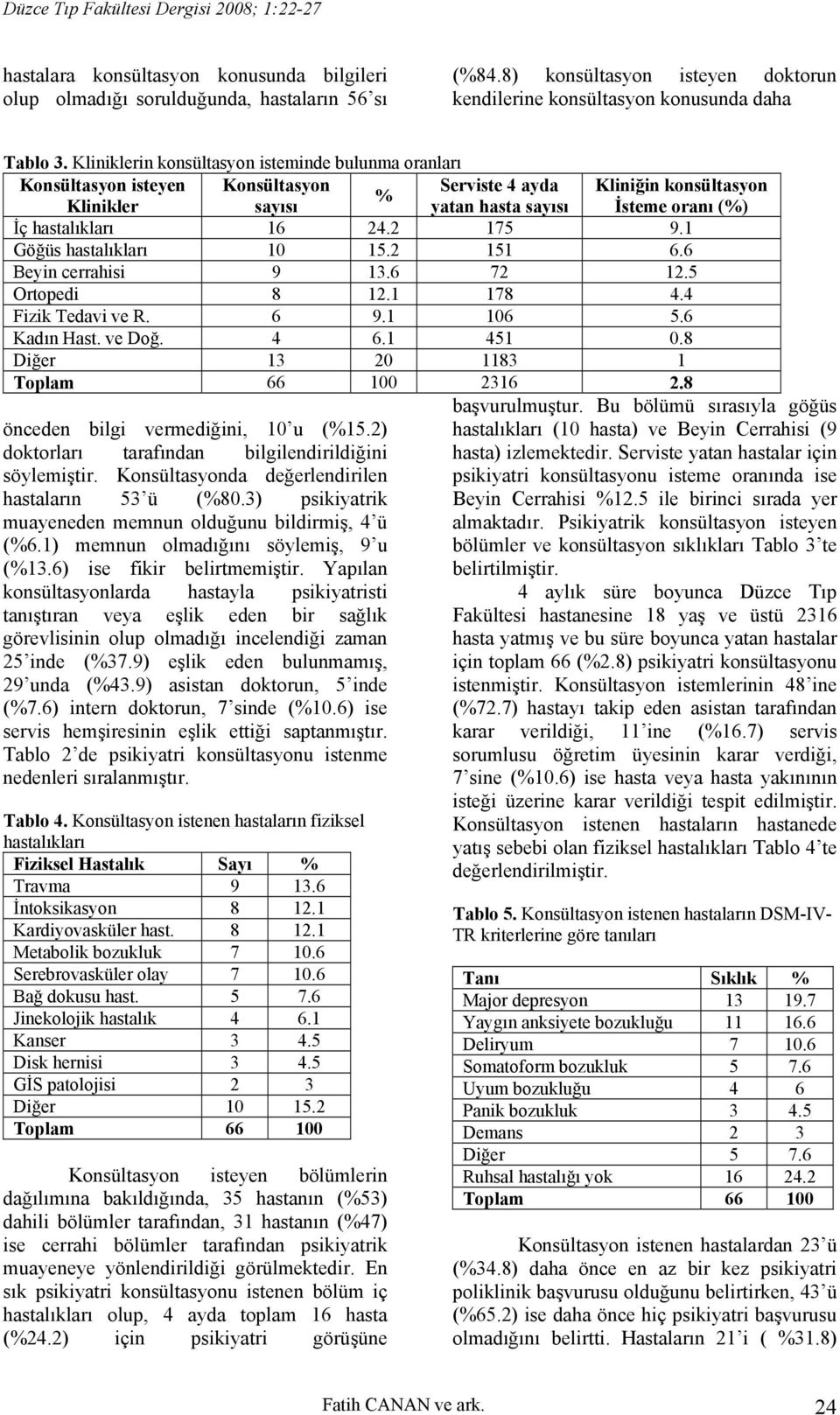 Düzce Tıp Fakültesi Dergisi 2008; 1:22-27

hastalara konsültasyon konusunda bilgileri olup olmadığı sorulduğunda, hastaların 56'sı

(%84.8) konsültasyon isteyen doktorun kendilerine konsültasyon konusunda daha

Tablo 3. Kliniklerin konsültasyon isteminde bulunma oranları

| Konsültasyon isteyen Klinikler | Konsültasyon sayısı | % | Serviste 4 ayda yatan hasta sayısı | Kliniğin konsültasyon İsteme oranı (%) |
|---|---|---|---|---|
| İç hastalıkları | 16 | 24.2 | 175 | 9.1 |
| Göğüs hastalıkları | 10 | 15.2 | 151 | 6.6 |
| Beyin cerrahisi | 9 | 13.6 | 72 | 12.5 |
| Ortopedi | 8 | 12.1 | 178 | 4.4 |
| Fizik Tedavi ve R. | 6 | 9.1 | 106 | 5.6 |
| Kadın Hast. ve Doğ. | 4 | 6.1 | 451 | 0.8 |
| Diğer | 13 | 20 | 1183 | 1 |
| Toplam | 66 | 100 | 2316 | 2.8 |

önceden bilgi vermediğini, 10'u (%15.2) doktorları tarafından bilgilendirildiğini söylemiştir. Konsültasyonda değerlendirilen hastaların 53'ü (%80.3) psikiyatrik muayeneden memnun olduğunu bildirmiş, 4'ü (%6.1) memnun olmadığını söylemiş, 9'u (%13.6) ise fikir belirtmemiştir. Yapılan konsültasyonlarda hastayla psikiyatristi tanıştıran veya eşlik eden bir sağlık görevlisinin olup olmadığı incelendiği zaman 25'inde (%37.9) eşlik eden bulunmamış, 29'unda (%43.9) asistan doktorun, 5'inde (%7.6) intern doktorun, 7'sinde (%10.6) ise servis hemşiresinin eşlik ettiği saptanmıştır. Tablo 2'de psikiyatri konsültasyonu istenme nedenleri sıralanmıştır.

Tablo 4. Konsültasyon istenen hastaların fiziksel hastalıkları

| Fiziksel Hastalık | Sayı | % |
|---|---|---|
| Travma | 9 | 13.6 |
| İntoksikasyon | 8 | 12.1 |
| Kardiyovasküler hast. | 8 | 12.1 |
| Metabolik bozukluk | 7 | 10.6 |
| Serebrovasküler olay | 7 | 10.6 |
| Bağ dokusu hast. | 5 | 7.6 |
| Jinekolojik hastalık | 4 | 6.1 |
| Kanser | 3 | 4.5 |
| Disk hernisi | 3 | 4.5 |
| GİS patolojisi | 2 | 3 |
| Diğer | 10 | 15.2 |
| Toplam | 66 | 100 |

Konsültasyon isteyen bölümlerin dağılımına bakıldığında, 35 hastanın (%53) dahili bölümler tarafından, 31 hastanın (%47) ise cerrahi bölümler tarafından psikiyatrik muayeneye yönlendirildiği görülmektedir. En sık psikiyatri konsültasyonu istenen bölüm iç hastalıkları olup, 4 ayda toplam 16 hasta (%24.2) için psikiyatri görüşüne

başvurulmuştur. Bu bölümü sırasıyla göğüs hastalıkları (10 hasta) ve Beyin Cerrahisi (9 hasta) izlemektedir. Serviste yatan hastalar için psikiyatri konsültasyonu isteme oranında ise Beyin Cerrahisi %12.5 ile birinci sırada yer almaktadır. Psikiyatrik konsültasyon isteyen bölümler ve konsültasyon sıklıkları Tablo 3'te belirtilmiştir.

4 aylık süre boyunca Düzce Tıp Fakültesi hastanesine 18 yaş ve üstü 2316 hasta yatmış ve bu süre boyunca yatan hastalar için toplam 66 (%2.8) psikiyatri konsültasyonu istenmiştir. Konsültasyon istemlerinin 48'ine (%72.7) hastayı takip eden asistan tarafından karar verildiği, 11'ine (%16.7) servis sorumlusu öğretim üyesinin karar verdiği, 7'sine (%10.6) ise hasta veya hasta yakınının isteği üzerine karar verildiği tespit edilmiştir. Konsültasyon istenen hastaların hastanede yatış sebebi olan fiziksel hastalıkları Tablo 4'te değerlendirilmiştir.

Tablo 5. Konsültasyon istenen hastaların DSM-IV-TR kriterlerine göre tanıları

| Tanı | Sıklık | % |
|---|---|---|
| Major depresyon | 13 | 19.7 |
| Yaygın anksiyete bozukluğu | 11 | 16.6 |
| Deliryum | 7 | 10.6 |
| Somatoform bozukluk | 5 | 7.6 |
| Uyum bozukluğu | 4 | 6 |
| Panik bozukluk | 3 | 4.5 |
| Demans | 2 | 3 |
| Diğer | 5 | 7.6 |
| Ruhsal hastalığı yok | 16 | 24.2 |
| Toplam | 66 | 100 |

Konsültasyon istenen hastalardan 23'ü (%34.8) daha önce en az bir kez psikiyatri poliklinik başvurusu olduğunu belirtirken, 43'ü (%65.2) ise daha önce hiç psikiyatri başvurusu olmadığını belirtti. Hastaların 21'i ( %31.8)

Fatih CANAN ve ark.

24